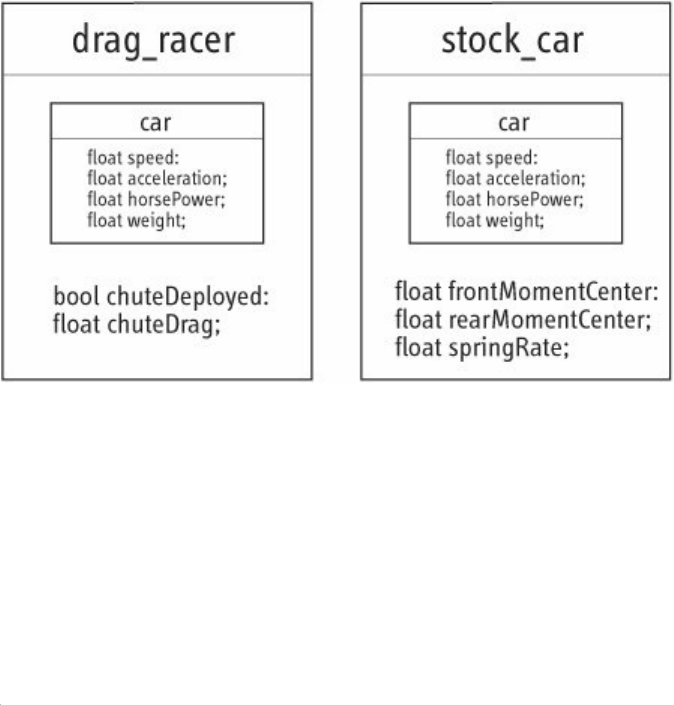 drag_racer

car

float speed:
float acceleration;
float horsePower;
float weight;

bool chuteDeployed:
float chuteDrag;

stock_car

car

float speed:
float acceleration;
float horsePower;
float weight;

float frontMomentCenter:
float rearMomentCenter;
float springRate;